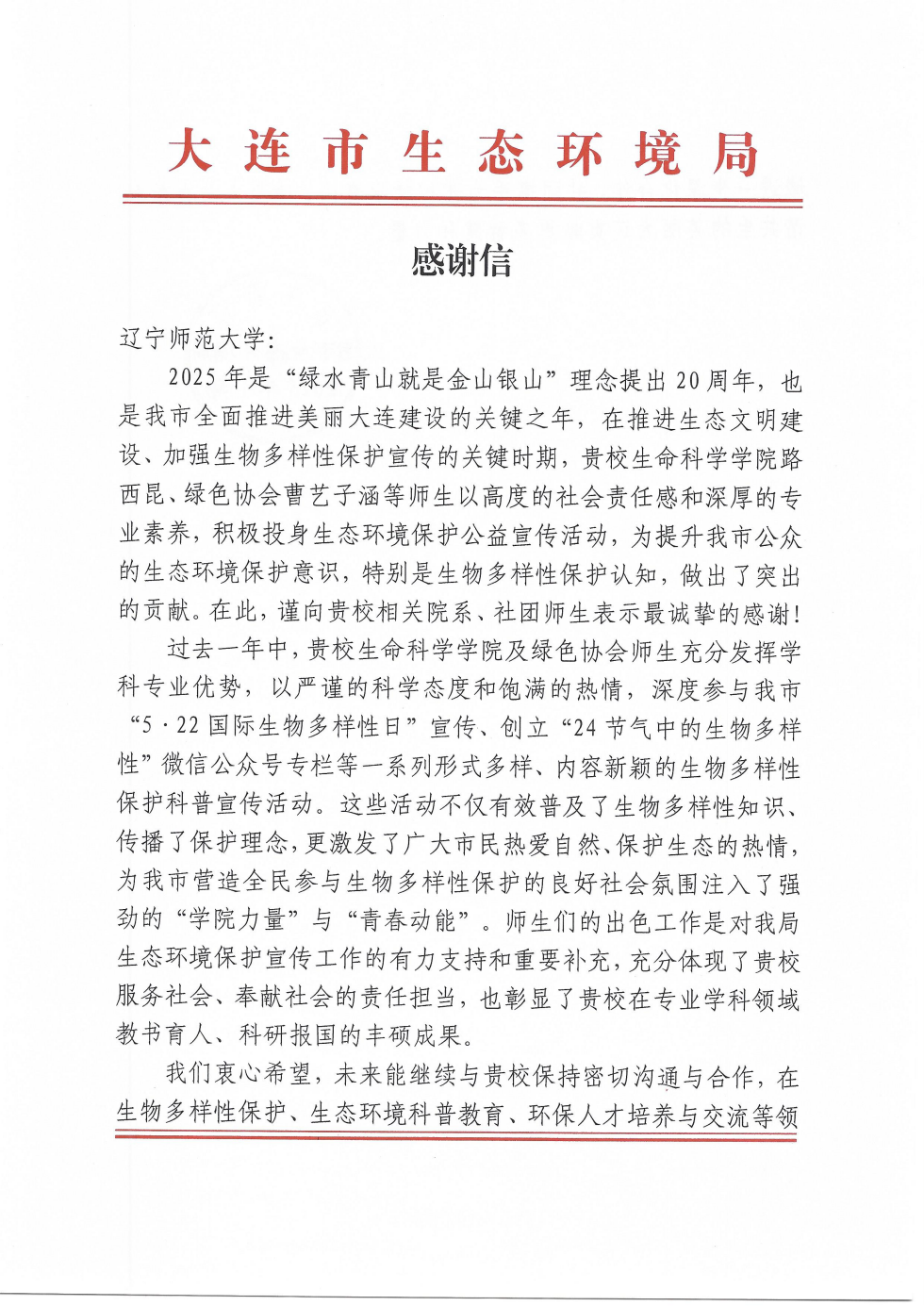 大连市生态环境局

感谢信

辽宁师范大学：

2025年是“绿水青山就是金山银山”理念提出20周年，也是我市全面推进美丽大连建设的关键之年，在推进生态文明建设、加强生物多样性保护宣传的关键时期，贵校生命科学学院路西昆、绿色协会曹艺子涵等师生以高度的社会责任感和深厚的专业素养，积极投身生态环境保护公益宣传活动，为提升我市公众的生态环境保护意识，特别是生物多样性保护认知，做出了突出的贡献。在此，谨向贵校相关院系、社团师生表示最诚挚的感谢！

过去一年中，贵校生命科学学院及绿色协会师生充分发挥学科专业优势，以严谨的科学态度和饱满的热情，深度参与我市“5·22国际生物多样性日”宣传、创立“24节气中的生物多样性”微信公众号专栏等一系列形式多样、内容新颖的生物多样性保护科普宣传活动。这些活动不仅有效普及了生物多样性知识、传播了保护理念，更激发了广大市民热爱自然、保护生态的热情，为我市营造全民参与生物多样性保护的良好社会氛围注入了强劲的“学院力量”与“青春动能”。师生们的出色工作是对我局生态环境保护宣传工作的有力支持和重要补充，充分体现了贵校服务社会、奉献社会的责任担当，也彰显了贵校在专业学科领域教书育人、科研报国的丰硕成果。

我们衷心希望，未来能继续与贵校保持密切沟通与合作，在生物多样性保护、生态环境科普教育、环保人才培养与交流等领